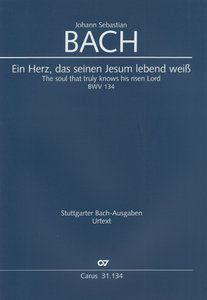 Johann Sebastian
BACH

Ein Herz, das seinen Jesum lebend weiß
The soul that truly knows his risen Lord
BWV 134

Stuttgarter Bach-Ausgaben
Urtext

CV

Carus 31.134